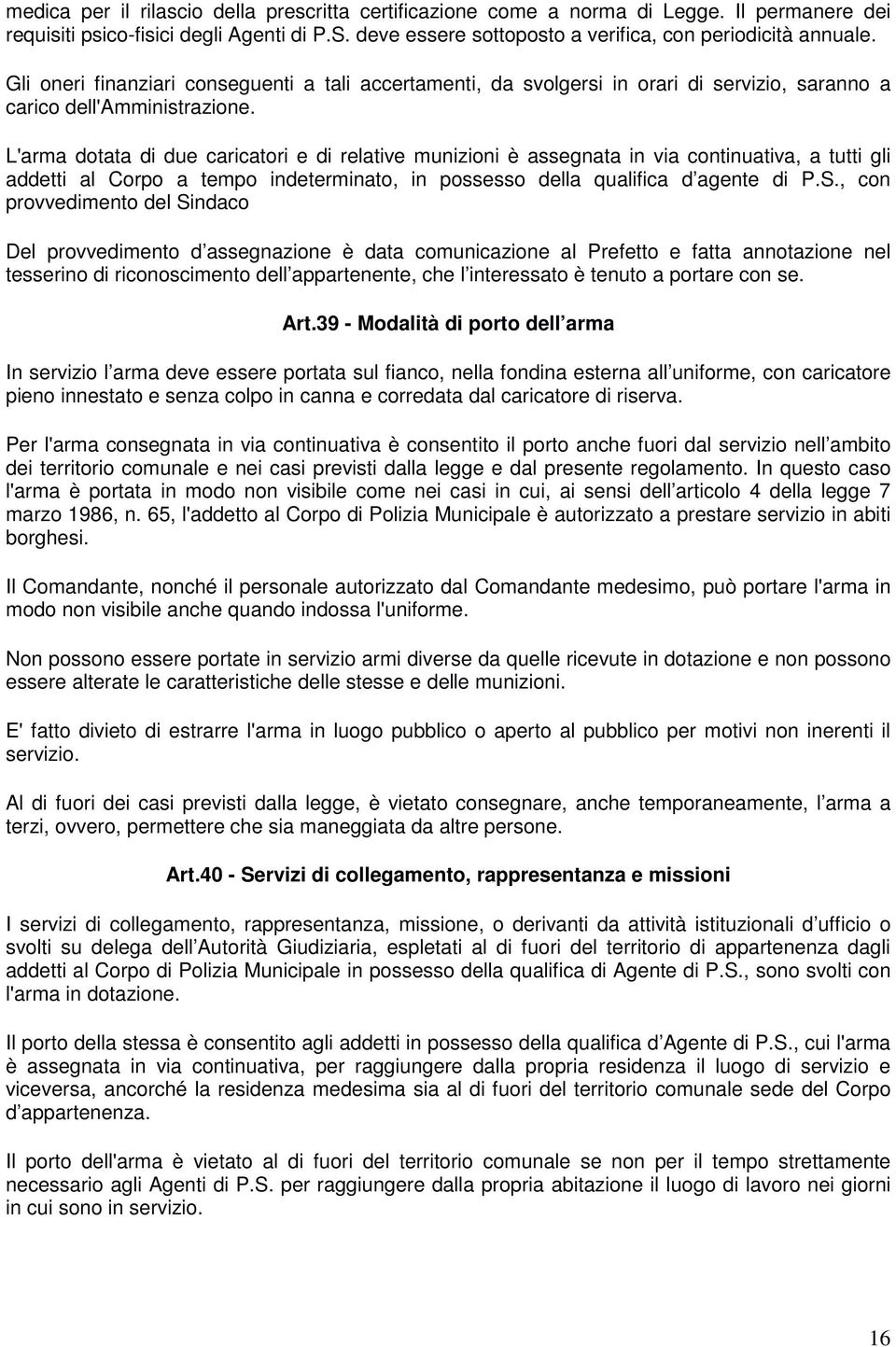 medica per il rilascio della prescritta certificazione come a norma di Legge. Il permanere dei requisiti psico-fisici degli Agenti di P.S. deve essere sottoposto a verifica, con periodicità annuale.

Gli oneri finanziari conseguenti a tali accertamenti, da svolgersi in orari di servizio, saranno a carico dell'Amministrazione.

L'arma dotata di due caricatori e di relative munizioni è assegnata in via continuativa, a tutti gli addetti al Corpo a tempo indeterminato, in possesso della qualifica d agente di P.S., con provvedimento del Sindaco

Del provvedimento d assegnazione è data comunicazione al Prefetto e fatta annotazione nel tesserino di riconoscimento dell appartenente, che l interessato è tenuto a portare con se.

Art.39 - Modalità di porto dell arma

In servizio l arma deve essere portata sul fianco, nella fondina esterna all uniforme, con caricatore pieno innestato e senza colpo in canna e corredata dal caricatore di riserva.

Per l'arma consegnata in via continuativa è consentito il porto anche fuori dal servizio nell ambito dei territorio comunale e nei casi previsti dalla legge e dal presente regolamento. In questo caso l'arma è portata in modo non visibile come nei casi in cui, ai sensi dell articolo 4 della legge 7 marzo 1986, n. 65, l'addetto al Corpo di Polizia Municipale è autorizzato a prestare servizio in abiti borghesi.

Il Comandante, nonché il personale autorizzato dal Comandante medesimo, può portare l'arma in modo non visibile anche quando indossa l'uniforme.

Non possono essere portate in servizio armi diverse da quelle ricevute in dotazione e non possono essere alterate le caratteristiche delle stesse e delle munizioni.

E' fatto divieto di estrarre l'arma in luogo pubblico o aperto al pubblico per motivi non inerenti il servizio.

Al di fuori dei casi previsti dalla legge, è vietato consegnare, anche temporaneamente, l arma a terzi, ovvero, permettere che sia maneggiata da altre persone.

Art.40 - Servizi di collegamento, rappresentanza e missioni

I servizi di collegamento, rappresentanza, missione, o derivanti da attività istituzionali d ufficio o svolti su delega dell Autorità Giudiziaria, espletati al di fuori del territorio di appartenenza dagli addetti al Corpo di Polizia Municipale in possesso della qualifica di Agente di P.S., sono svolti con l'arma in dotazione.

Il porto della stessa è consentito agli addetti in possesso della qualifica d Agente di P.S., cui l'arma è assegnata in via continuativa, per raggiungere dalla propria residenza il luogo di servizio e viceversa, ancorché la residenza medesima sia al di fuori del territorio comunale sede del Corpo d appartenenza.

Il porto dell'arma è vietato al di fuori del territorio comunale se non per il tempo strettamente necessario agli Agenti di P.S. per raggiungere dalla propria abitazione il luogo di lavoro nei giorni in cui sono in servizio.

16